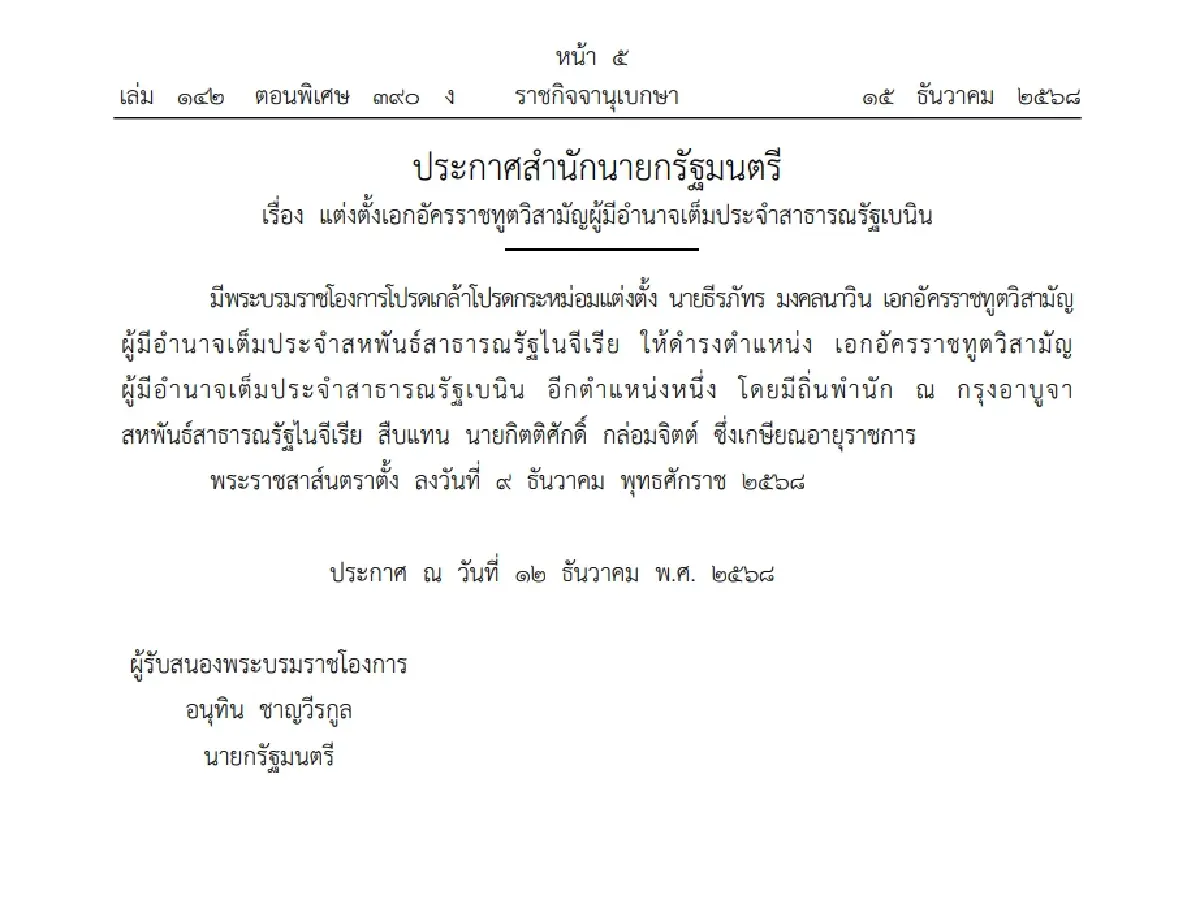 หน้า ๕
เล่ม ๑๔๒ ตอนพิเศษ ๓๙๐ ง ราชกิจจานุเบกษา ๑๕ ธันวาคม ๒๕๖๘

ประกาศสำนักนายกรัฐมนตรี
เรื่อง แต่งตั้งเอกอัครราชทูตวิสามัญผู้มีอำนาจเต็มประจำสาธารณรัฐเบนิน

มีพระบรมราชโองการโปรดเกล้าโปรดกระหม่อมแต่งตั้ง นายธีรภัทร มงคลนาวิน เอกอัครราชทูตวิสามัญผู้มีอำนาจเต็มประจำสหพันธ์สาธารณรัฐไนจีเรีย ให้ดำรงตำแหน่ง เอกอัครราชทูตวิสามัญผู้มีอำนาจเต็มประจำสาธารณรัฐเบนิน อีกตำแหน่งหนึ่ง โดยมีถิ่นพำนัก ณ กรุงอาบูจา สหพันธ์สาธารณรัฐไนจีเรีย สืบแทน นายกิตติศักดิ์ กล่อมจิตต์ ซึ่งเกษียณอายุราชการ

พระราชสาส์นตราตั้ง ลงวันที่ ๙ ธันวาคม พุทธศักราช ๒๕๖๘

ประกาศ ณ วันที่ ๑๒ ธันวาคม พ.ศ. ๒๕๖๘

ผู้รับสนองพระบรมราชโองการ
อนุทิน ชาญวีรกูล
นายกรัฐมนตรี